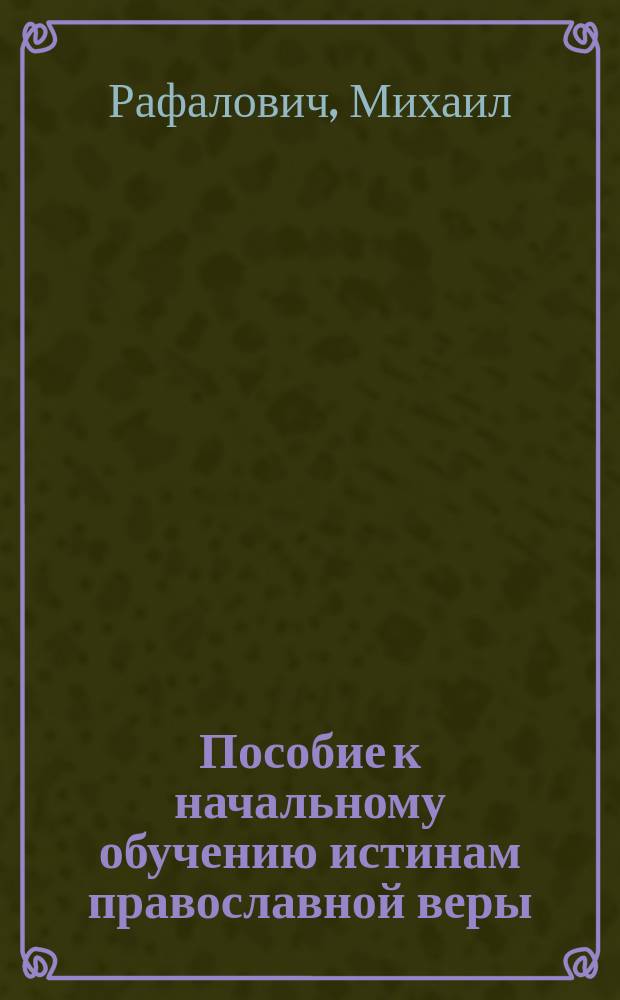 Рафалович, Михаил

Пособие к начальному обучению истинам православной веры